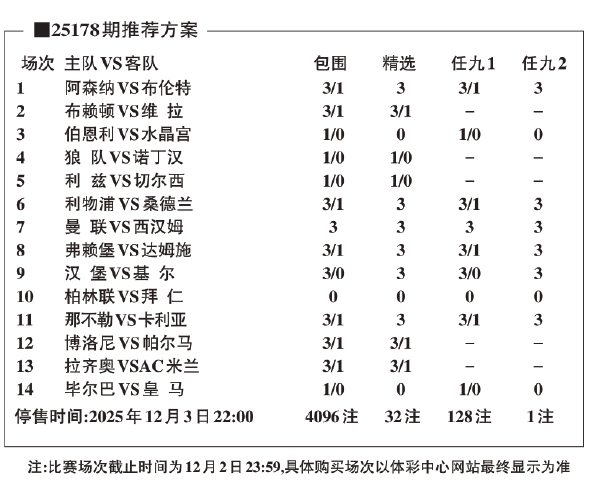 ■25178期推荐方案

| 场次 | 主队VS客队 | 包围 | 精选 | 任九1 | 任九2 |
|---|---|---|---|---|---|
| 1 | 阿森纳VS布伦特 | 3/1 | 3 | 3/1 | 3 |
| 2 | 布赖顿VS维 拉 | 3/1 | 3/1 | – | – |
| 3 | 伯恩利VS水晶宫 | 1/0 | 0 | 1/0 | 0 |
| 4 | 狼 队VS诺丁汉 | 1/0 | 1/0 | – | – |
| 5 | 利 兹VS切尔西 | 1/0 | 1/0 | – | – |
| 6 | 利物浦VS桑德兰 | 3/1 | 3 | 3/1 | 3 |
| 7 | 曼 联VS西汉姆 | 3 | 3 | 3 | 3 |
| 8 | 弗赖堡VS达姆施 | 3/1 | 3 | 3/1 | 3 |
| 9 | 汉 堡VS基 尔 | 3/0 | 3 | 3/0 | 3 |
| 10 | 柏林联VS拜 仁 | 0 | 0 | 0 | 0 |
| 11 | 那不勒VS卡利亚 | 3/1 | 3 | 3/1 | 3 |
| 12 | 博洛尼VS帕尔马 | 3/1 | 3/1 | – | – |
| 13 | 拉齐奥VSAC米兰 | 3/1 | 3/1 | – | – |
| 14 | 毕尔巴VS皇 马 | 1/0 | 0 | 1/0 | 0 |
| 停售时间:2025年12月3日22:00 | | 4096注 | 32注 | 128注 | 1注 |

注:比赛场次截止时间为12月2日23:59,具体购买场次以体彩中心网站最终显示为准